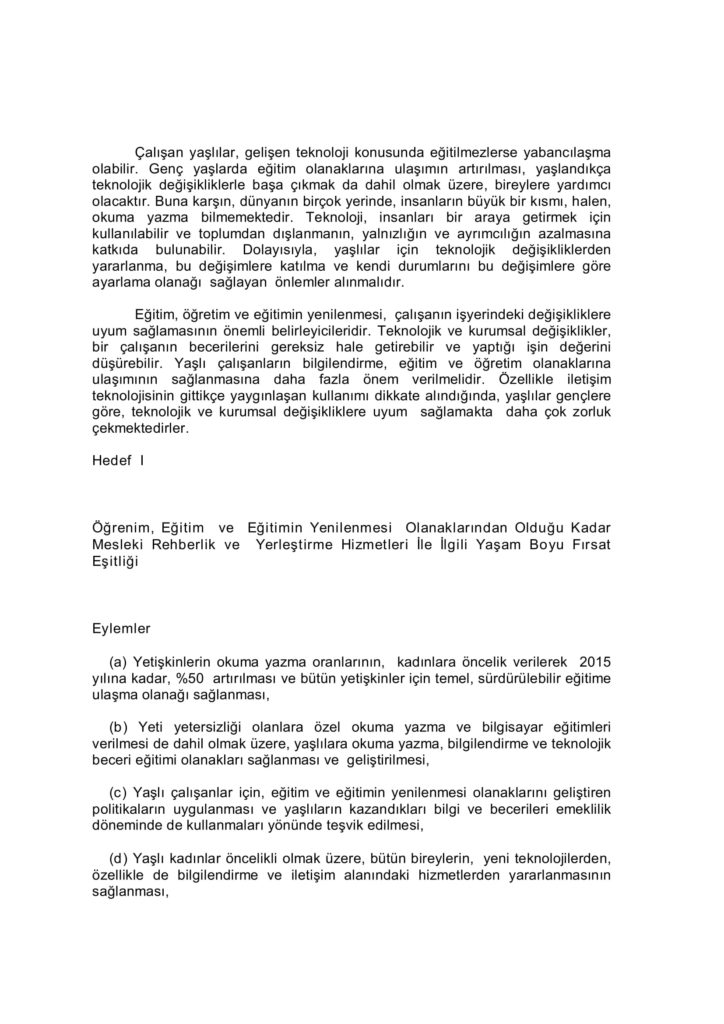 Çalışan yaşlılar, gelişen teknoloji konusunda eğitilmezlerse yabancılaşma olabilir. Genç yaşlarda eğitim olanaklarına ulaşımın artırılması, yaşlandıkça teknolojik değişikliklerle başa çıkmak da dahil olmak üzere, bireylere yardımcı olacaktır. Buna karşın, dünyanın birçok yerinde, insanların büyük bir kısmı, halen, okuma yazma bilmemektedir. Teknoloji, insanları bir araya getirmek için kullanılabilir ve toplumdan dışlanmanın, yalnızlığın ve ayrımcılığın azalmasına katkıda bulunabilir. Dolayısıyla, yaşlılar için teknolojik değişikliklerden yararlanma, bu değişimlere katılma ve kendi durumlarını bu değişimlere göre ayarlama olanağı sağlayan önlemler alınmalıdır.

Eğitim, öğretim ve eğitimin yenilenmesi, çalışanın işyerindeki değişikliklere uyum sağlamasının önemli belirleyicileridir. Teknolojik ve kurumsal değişiklikler, bir çalışanın becerilerini gereksiz hale getirebilir ve yaptığı işin değerini düşürebilir. Yaşlı çalışanların bilgilendirme, eğitim ve öğretim olanaklarına ulaşımının sağlanmasına daha fazla önem verilmelidir. Özellikle iletişim teknolojisinin gittikçe yaygınlaşan kullanımı dikkate alındığında, yaşlılar gençlere göre, teknolojik ve kurumsal değişikliklere uyum sağlamakta daha çok zorluk çekmektedirler.

Hedef I

Öğrenim, Eğitim ve Eğitimin Yenilenmesi Olanaklarından Olduğu Kadar Mesleki Rehberlik ve Yerleştirme Hizmetleri İle İlgili Yaşam Boyu Fırsat Eşitliği

Eylemler

(a) Yetişkinlerin okuma yazma oranlarının, kadınlara öncelik verilerek 2015 yılına kadar, %50 artırılması ve bütün yetişkinler için temel, sürdürülebilir eğitime ulaşma olanağı sağlanması,

(b) Yeti yetersizliği olanlara özel okuma yazma ve bilgisayar eğitimleri verilmesi de dahil olmak üzere, yaşlılara okuma yazma, bilgilendirme ve teknolojik beceri eğitimi olanakları sağlanması ve geliştirilmesi,

(c) Yaşlı çalışanlar için, eğitim ve eğitimin yenilenmesi olanaklarını geliştiren politikaların uygulanması ve yaşlıların kazandıkları bilgi ve becerileri emeklilik döneminde de kullanmaları yönünde teşvik edilmesi,

(d) Yaşlı kadınlar öncelikli olmak üzere, bütün bireylerin, yeni teknolojilerden, özellikle de bilgilendirme ve iletişim alanındaki hizmetlerden yararlanmasının sağlanması,